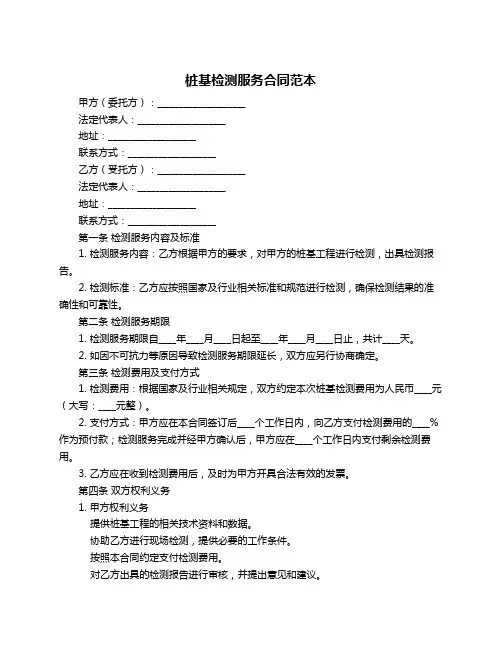 桩基检测服务合同范本

甲方（委托方）：__________________

法定代表人：__________________

地址：__________________

联系方式：__________________

乙方（受托方）：__________________

法定代表人：__________________

地址：__________________

联系方式：__________________

第一条 检测服务内容及标准

1. 检测服务内容：乙方根据甲方的要求，对甲方的桩基工程进行检测，出具检测报告。

2. 检测标准：乙方应按照国家及行业相关标准和规范进行检测，确保检测结果的准确性和可靠性。

第二条 检测服务期限

1. 检测服务期限自____年____月____日起至____年____月____日止，共计____天。

2. 如因不可抗力等原因导致检测服务期限延长，双方应另行协商确定。

第三条 检测费用及支付方式

1. 检测费用：根据国家及行业相关规定，双方约定本次桩基检测费用为人民币____元（大写：____元整）。

2. 支付方式：甲方应在本合同签订后____个工作日内，向乙方支付检测费用的____%作为预付款；检测服务完成并经甲方确认后，甲方应在____个工作日内支付剩余检测费用。

3. 乙方应在收到检测费用后，及时为甲方开具合法有效的发票。

第四条 双方权利义务

1. 甲方权利义务

提供桩基工程的相关技术资料和数据。

协助乙方进行现场检测，提供必要的工作条件。

按照本合同约定支付检测费用。

对乙方出具的检测报告进行审核，并提出意见和建议。